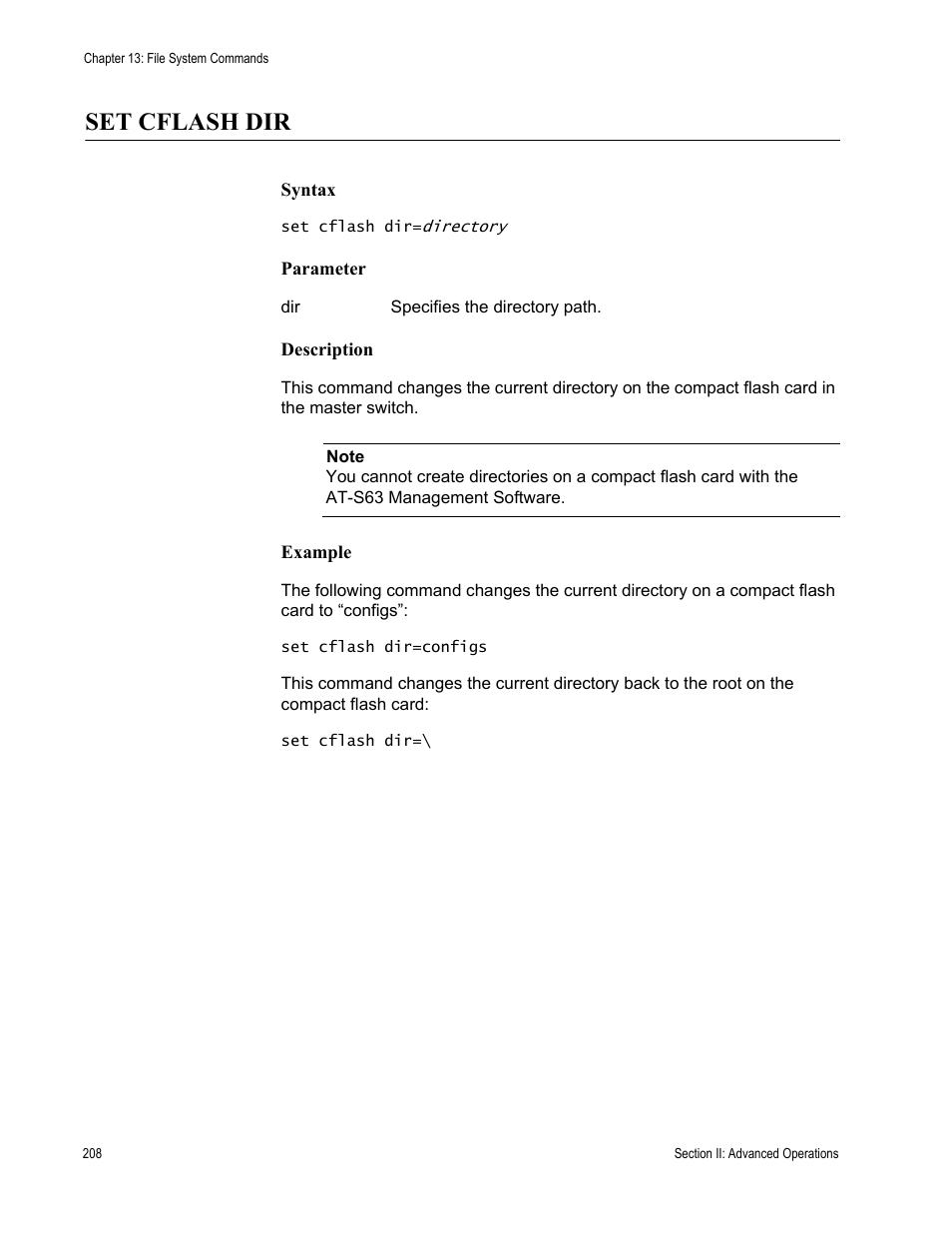 Chapter 13: File System Commands

SET CFLASH DIR

Syntax

set cflash dir=directory

Parameter

dir Specifies the directory path.

Description

This command changes the current directory on the compact flash card in the master switch.

Note
You cannot create directories on a compact flash card with the AT-S63 Management Software.

Example

The following command changes the current directory on a compact flash card to “configs”:

set cflash dir=configs

This command changes the current directory back to the root on the compact flash card:

set cflash dir=\

208

Section II: Advanced Operations